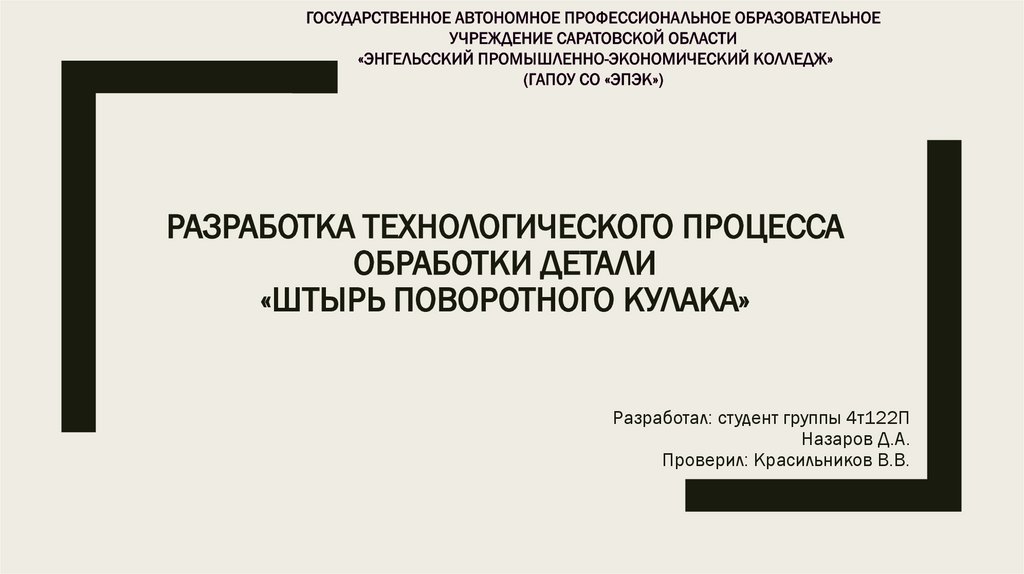 ГОСУДАРСТВЕННОЕ АВТОНОМНОЕ ПРОФЕССИОНАЛЬНОЕ ОБРАЗОВАТЕЛЬНОЕ
УЧРЕЖДЕНИЕ САРАТОВСКОЙ ОБЛАСТИ
«ЭНГЕЛЬССКИЙ ПРОМЫШЛЕННО-ЭКОНОМИЧЕСКИЙ КОЛЛЕДЖ»
(ГАПОУ СО «ЭПЭК»)

РАЗРАБОТКА ТЕХНОЛОГИЧЕСКОГО ПРОЦЕССА
ОБРАБОТКИ ДЕТАЛИ
«ШТЫРЬ ПОВОРОТНОГО КУЛАКА»

Разработал: студент группы 4т122П
Назаров Д.А.
Проверил: Красильников В.В.